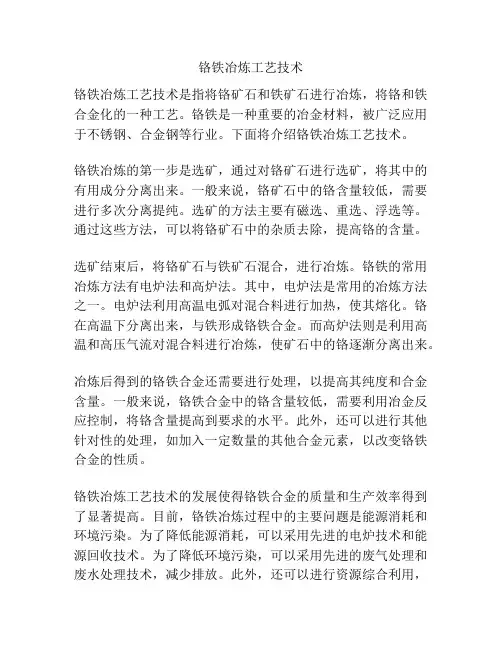 铬铁冶炼工艺技术

铬铁冶炼工艺技术是指将铬矿石和铁矿石进行冶炼，将铬和铁合金化的一种工艺。铬铁是一种重要的冶金材料，被广泛应用于不锈钢、合金钢等行业。下面将介绍铬铁冶炼工艺技术。

铬铁冶炼的第一步是选矿，通过对铬矿石进行选矿，将其中的有用成分分离出来。一般来说，铬矿石中的铬含量较低，需要进行多次分离提纯。选矿的方法主要有磁选、重选、浮选等。通过这些方法，可以将铬矿石中的杂质去除，提高铬的含量。

选矿结束后，将铬矿石与铁矿石混合，进行冶炼。铬铁的常用冶炼方法有电炉法和高炉法。其中，电炉法是常用的冶炼方法之一。电炉法利用高温电弧对混合料进行加热，使其熔化。铬在高温下分离出来，与铁形成铬铁合金。而高炉法则是利用高温和高压气流对混合料进行冶炼，使矿石中的铬逐渐分离出来。

冶炼后得到的铬铁合金还需要进行处理，以提高其纯度和合金含量。一般来说，铬铁合金中的铬含量较低，需要利用冶金反应控制，将铬含量提高到要求的水平。此外，还可以进行其他针对性的处理，如加入一定数量的其他合金元素，以改变铬铁合金的性质。

铬铁冶炼工艺技术的发展使得铬铁合金的质量和生产效率得到了显著提高。目前，铬铁冶炼过程中的主要问题是能源消耗和环境污染。为了降低能源消耗，可以采用先进的电炉技术和能源回收技术。为了降低环境污染，可以采用先进的废气处理和废水处理技术，减少排放。此外，还可以进行资源综合利用，